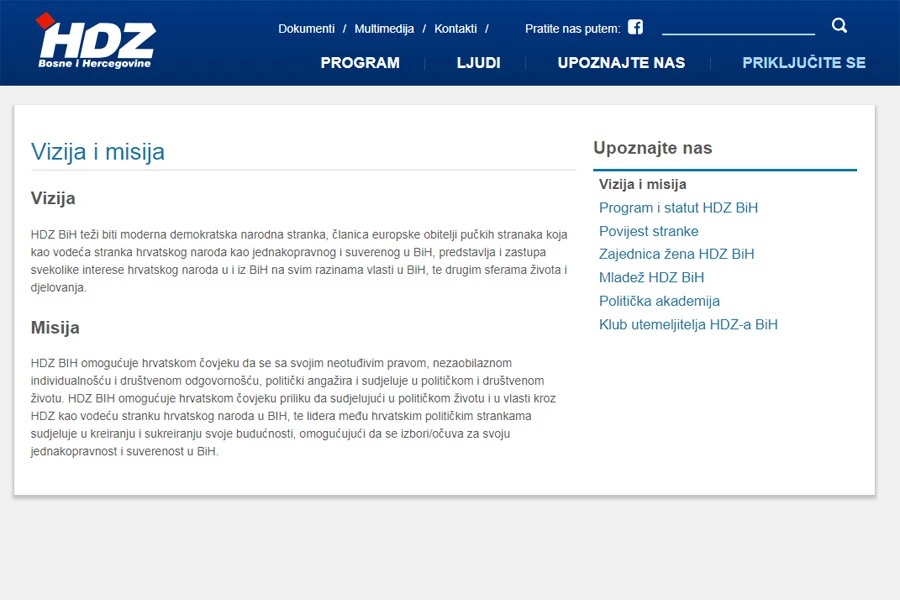 HDZ
Bosne i Hercegovine

Dokumenti / Multimedija / Kontakti /

Pratite nas putem:

PROGRAM
LJUDI
UPOZNAJTE NAS
PRIKLJUČITE SE

Vizija i misija

Vizija

HDZ BiH teži biti moderna demokratska narodna stranka, članica europske obitelji pučkih stranaka koja kao vodeća stranka hrvatskog naroda kao jednakopravnog i suverenog u BiH, predstavlja i zastupa svekolike interese hrvatskog naroda u i iz BiH na svim razinama vlasti u BiH, te drugim sferama života i djelovanja.

Misija

HDZ BIH omogućuje hrvatskom čovjeku da se sa svojim neotuđivim pravom, nezaobilaznom individualnošću i društvenom odgovornošću, politički angažira i sudjeluje u političkom i društvenom životu. HDZ BIH omogućuje hrvatskom čovjeku priliku da sudjelujući u političkom životu i u vlasti kroz HDZ kao vodeću stranku hrvatskog naroda u BIH, te lidera među hrvatskim političkim strankama sudjeluje u kreiranju i sukreiranju svoje budućnosti, omogućujući da se izbori/očuva za svoju jednakopravnost i suverenost u BiH.

Upoznajte nas

Vizija i misija
Program i statut HDZ BiH
Povijest stranke
Zajednica žena HDZ BiH
Mladež HDZ BiH
Politička akademija
Klub utemeljitelja HDZ-a BiH